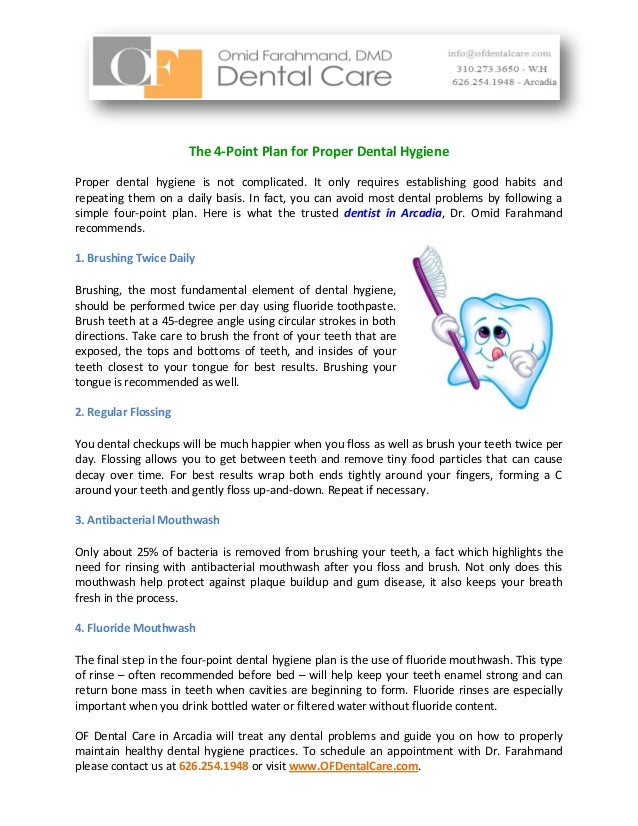 OF

Omid Farahmand, DMD
Dental Care

info@ofdentalcare.com
310.273.3650 - W.H
626.254.1948 - Arcadia

The 4-Point Plan for Proper Dental Hygiene

Proper dental hygiene is not complicated. It only requires establishing good habits and repeating them on a daily basis. In fact, you can avoid most dental problems by following a simple four-point plan. Here is what the trusted dentist in Arcadia, Dr. Omid Farahmand recommends.

1. Brushing Twice Daily

Brushing, the most fundamental element of dental hygiene, should be performed twice per day using fluoride toothpaste. Brush teeth at a 45-degree angle using circular strokes in both directions. Take care to brush the front of your teeth that are exposed, the tops and bottoms of teeth, and insides of your teeth closest to your tongue for best results. Brushing your tongue is recommended as well.

2. Regular Flossing

You dental checkups will be much happier when you floss as well as brush your teeth twice per day. Flossing allows you to get between teeth and remove tiny food particles that can cause decay over time. For best results wrap both ends tightly around your fingers, forming a C around your teeth and gently floss up-and-down. Repeat if necessary.

3. Antibacterial Mouthwash

Only about 25% of bacteria is removed from brushing your teeth, a fact which highlights the need for rinsing with antibacterial mouthwash after you floss and brush. Not only does this mouthwash help protect against plaque buildup and gum disease, it also keeps your breath fresh in the process.

4. Fluoride Mouthwash

The final step in the four-point dental hygiene plan is the use of fluoride mouthwash. This type of rinse – often recommended before bed – will help keep your teeth enamel strong and can return bone mass in teeth when cavities are beginning to form. Fluoride rinses are especially important when you drink bottled water or filtered water without fluoride content.

OF Dental Care in Arcadia will treat any dental problems and guide you on how to properly maintain healthy dental hygiene practices. To schedule an appointment with Dr. Farahmand please contact us at 626.254.1948 or visit www.OFDentalCare.com.